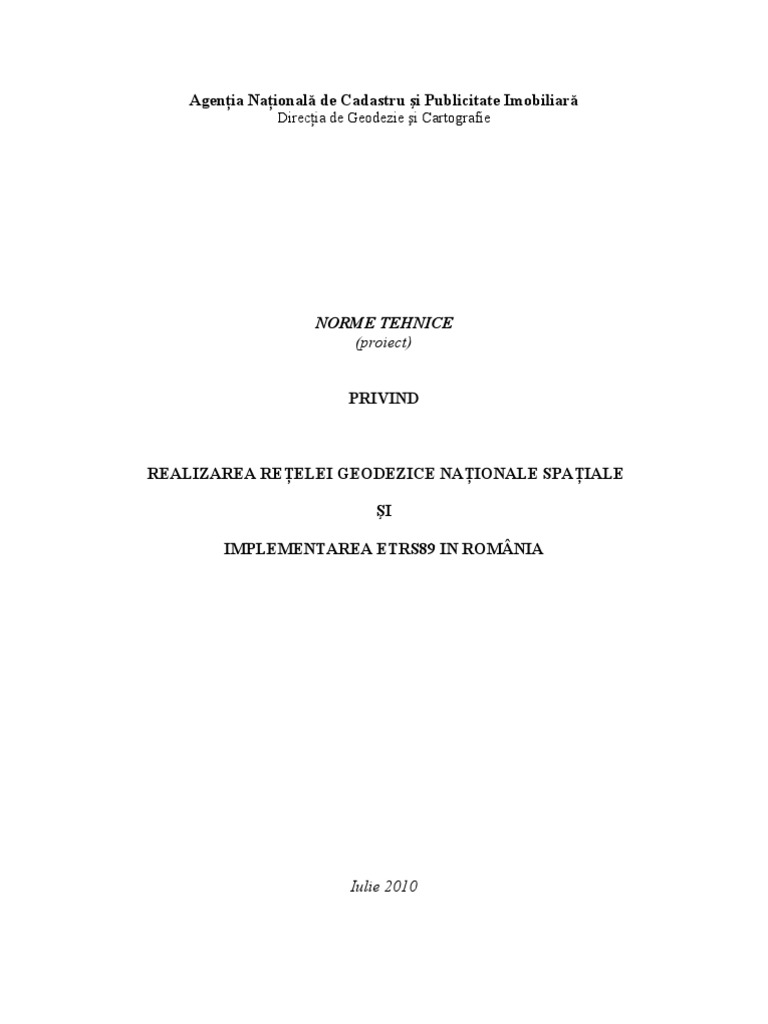 Agenția Națională de Cadastru și Publicitate Imobiliară
Direcția de Geodezie și Cartografie

NORME TEHNICE
(proiect)

PRIVIND

REALIZAREA REȚELEI GEODEZICE NAȚIONALE SPAȚIALE

ȘI

IMPLEMENTAREA ETRS89 IN ROMÂNIA

Iulie 2010